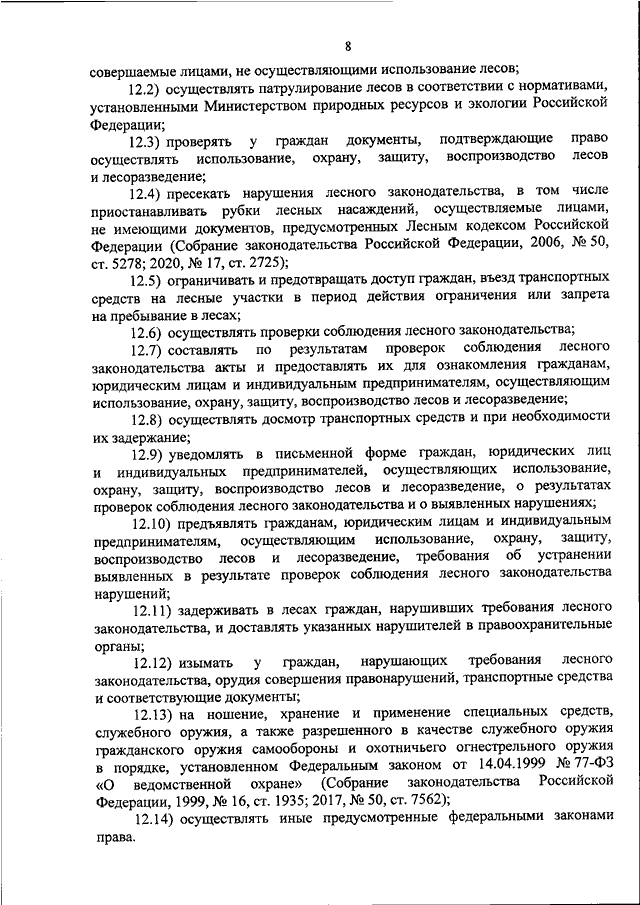 8

совершаемые лицами, не осуществляющими использование лесов;

12.2) осуществлять патрулирование лесов в соответствии с нормативами, установленными Министерством природных ресурсов и экологии Российской Федерации;

12.3) проверять у граждан документы, подтверждающие право осуществлять использование, охрану, защиту, воспроизводство лесов и лесоразведение;

12.4) пресекать нарушения лесного законодательства, в том числе приостанавливать рубки лесных насаждений, осуществляемые лицами, не имеющими документов, предусмотренных Лесным кодексом Российской Федерации (Собрание законодательства Российской Федерации, 2006, № 50, ст. 5278; 2020, № 17, ст. 2725);

12.5) ограничивать и предотвращать доступ граждан, въезд транспортных средств на лесные участки в период действия ограничения или запрета на пребывание в лесах;

12.6) осуществлять проверки соблюдения лесного законодательства;

12.7) составлять по результатам проверок соблюдения лесного законодательства акты и предоставлять их для ознакомления гражданам, юридическим лицам и индивидуальным предпринимателям, осуществляющим использование, охрану, защиту, воспроизводство лесов и лесоразведение;

12.8) осуществлять досмотр транспортных средств и при необходимости их задержание;

12.9) уведомлять в письменной форме граждан, юридических лиц и индивидуальных предпринимателей, осуществляющих использование, охрану, защиту, воспроизводство лесов и лесоразведение, о результатах проверок соблюдения лесного законодательства и о выявленных нарушениях;

12.10) предъявлять гражданам, юридическим лицам и индивидуальным предпринимателям, осуществляющим использование, охрану, защиту, воспроизводство лесов и лесоразведение, требования об устранении выявленных в результате проверок соблюдения лесного законодательства нарушений;

12.11) задерживать в лесах граждан, нарушивших требования лесного законодательства, и доставлять указанных нарушителей в правоохранительные органы;

12.12) изымать у граждан, нарушающих требования лесного законодательства, орудия совершения правонарушений, транспортные средства и соответствующие документы;

12.13) на ношение, хранение и применение специальных средств, служебного оружия, а также разрешенного в качестве служебного оружия гражданского оружия самообороны и охотничьего огнестрельного оружия в порядке, установленном Федеральным законом от 14.04.1999 № 77-ФЗ «О ведомственной охране» (Собрание законодательства Российской Федерации, 1999, № 16, ст. 1935; 2017, № 50, ст. 7562);

12.14) осуществлять иные предусмотренные федеральными законами права.